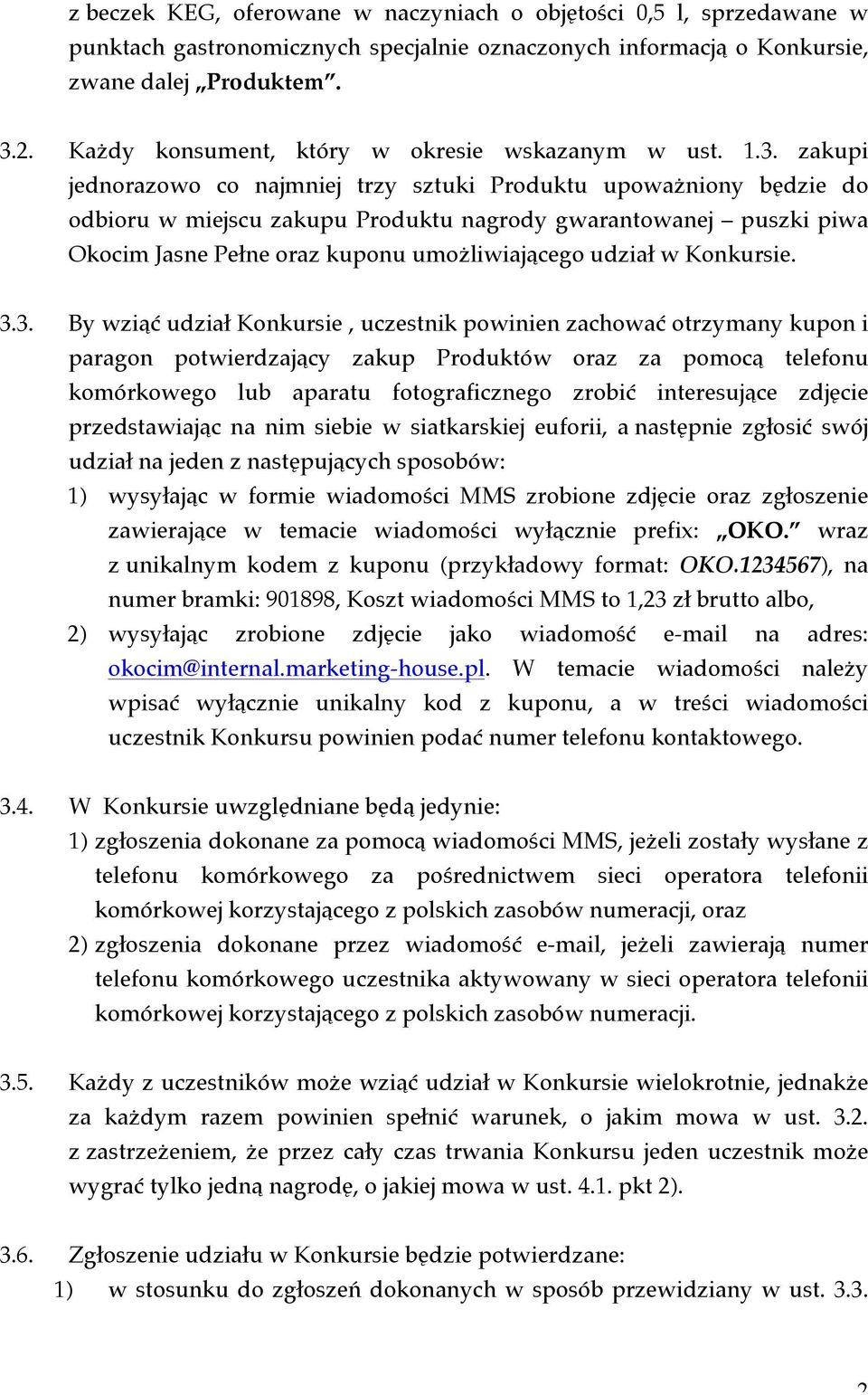 z beczek KEG, oferowane w naczyniach o objętości 0,5 l, sprzedawane w punktach gastronomicznych specjalnie oznaczonych informacją o Konkursie, zwane dalej „Produktem”.

3.2. Każdy konsument, który w okresie wskazanym w ust. 1.3. zakupi jednorazowo co najmniej trzy sztuki Produktu upoważniony będzie do odbioru w miejscu zakupu Produktu nagrody gwarantowanej – puszki piwa Okocim Jasne Pełne oraz kuponu umożliwiającego udział w Konkursie.

3.3. By wziąć udział Konkursie , uczestnik powinien zachować otrzymany kupon i paragon potwierdzający zakup Produktów oraz za pomocą telefonu komórkowego lub aparatu fotograficznego zrobić interesujące zdjęcie przedstawiając na nim siebie w siatkarskiej euforii, a następnie zgłosić swój udział na jeden z następujących sposobów:
1) wysyłając w formie wiadomości MMS zrobione zdjęcie oraz zgłoszenie zawierające w temacie wiadomości wyłącznie prefix: „OKO.” wraz z unikalnym kodem z kuponu (przykładowy format: OKO.1234567), na numer bramki: 901898, Koszt wiadomości MMS to 1,23 zł brutto albo,
2) wysyłając zrobione zdjęcie jako wiadomość e-mail na adres: okocim@internal.marketing-house.pl. W temacie wiadomości należy wpisać wyłącznie unikalny kod z kuponu, a w treści wiadomości uczestnik Konkursu powinien podać numer telefonu kontaktowego.

3.4. W Konkursie uwzględniane będą jedynie:
1) zgłoszenia dokonane za pomocą wiadomości MMS, jeżeli zostały wysłane z telefonu komórkowego za pośrednictwem sieci operatora telefonii komórkowej korzystającego z polskich zasobów numeracji, oraz
2) zgłoszenia dokonane przez wiadomość e-mail, jeżeli zawierają numer telefonu komórkowego uczestnika aktywowany w sieci operatora telefonii komórkowej korzystającego z polskich zasobów numeracji.

3.5. Każdy z uczestników może wziąć udział w Konkursie wielokrotnie, jednakże za każdym razem powinien spełnić warunek, o jakim mowa w ust. 3.2. z zastrzeżeniem, że przez cały czas trwania Konkursu jeden uczestnik może wygrać tylko jedną nagrodę, o jakiej mowa w ust. 4.1. pkt 2).

3.6. Zgłoszenie udziału w Konkursie będzie potwierdzane:
1) w stosunku do zgłoszeń dokonanych w sposób przewidziany w ust. 3.3.

2